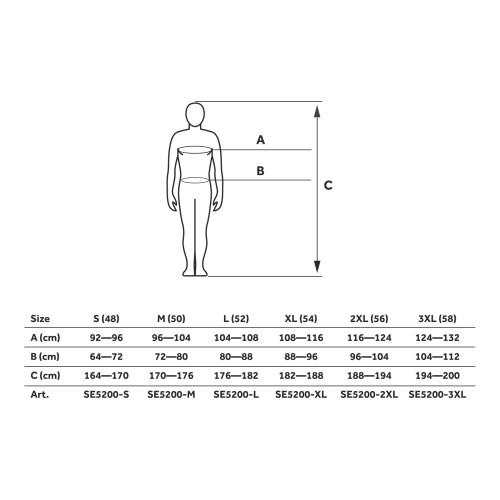 A

B

C

| Size | S (48) | M (50) | L (52) | XL (54) | 2XL (56) | 3XL (58) |
|---|---|---|---|---|---|---|
| A (cm) | 92—96 | 96—104 | 104—108 | 108—116 | 116—124 | 124—132 |
| B (cm) | 64—72 | 72—80 | 80—88 | 88—96 | 96—104 | 104—112 |
| C (cm) | 164—170 | 170—176 | 176—182 | 182—188 | 188—194 | 194—200 |
| Art. | SE5200-S | SE5200-M | SE5200-L | SE5200-XL | SE5200-2XL | SE5200-3XL |